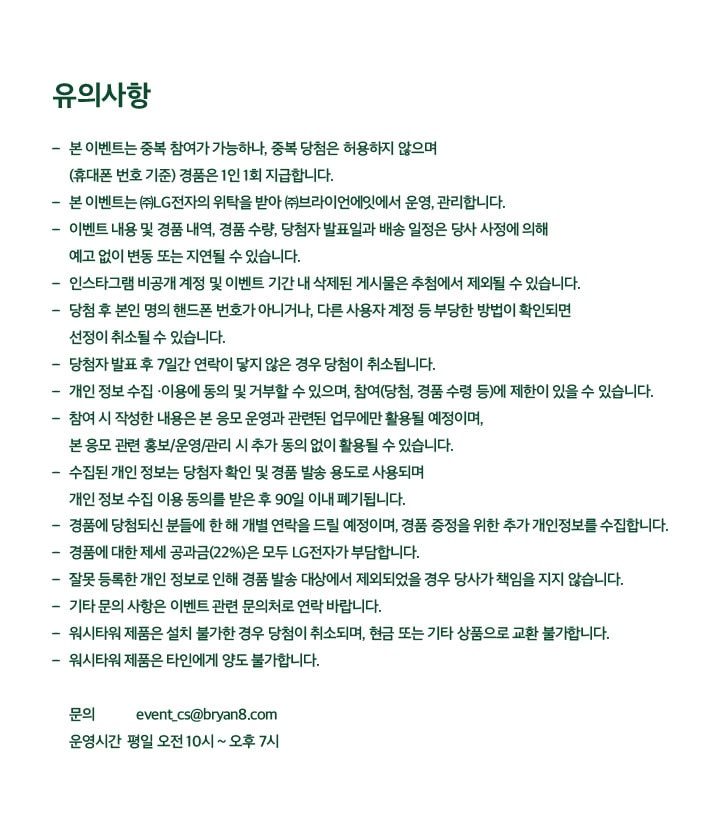 유의사항

– 본 이벤트는 중복 참여가 가능하나, 중복 당첨은 허용하지 않으며 (휴대폰 번호 기준) 경품은 1인 1회 지급합니다.

– 본 이벤트는 ㈜LG전자의 위탁을 받아 ㈜브라이언에잇에서 운영, 관리합니다.

– 이벤트 내용 및 경품 내역, 경품 수량, 당첨자 발표일과 배송 일정은 당사 사정에 의해 예고 없이 변동 또는 지연될 수 있습니다.

– 인스타그램 비공개 계정 및 이벤트 기간 내 삭제된 게시물은 추첨에서 제외될 수 있습니다.

– 당첨 후 본인 명의 핸드폰 번호가 아니거나, 다른 사용자 계정 등 부당한 방법이 확인되면 선정이 취소될 수 있습니다.

– 당첨자 발표 후 7일간 연락이 닿지 않은 경우 당첨이 취소됩니다.

– 개인 정보 수집 ·이용에 동의 및 거부할 수 있으며, 참여(당첨, 경품 수령 등)에 제한이 있을 수 있습니다.

– 참여 시 작성한 내용은 본 응모 운영과 관련된 업무에만 활용될 예정이며, 본 응모 관련 홍보/운영/관리 시 추가 동의 없이 활용될 수 있습니다.

– 수집된 개인 정보는 당첨자 확인 및 경품 발송 용도로 사용되며 개인 정보 수집 이용 동의를 받은 후 90일 이내 폐기됩니다.

– 경품에 당첨되신 분들에 한 해 개별 연락을 드릴 예정이며, 경품 증정을 위한 추가 개인정보를 수집합니다.

– 경품에 대한 제세 공과금(22%)은 모두 LG전자가 부담합니다.

– 잘못 등록한 개인 정보로 인해 경품 발송 대상에서 제외되었을 경우 당사가 책임을 지지 않습니다.

– 기타 문의 사항은 이벤트 관련 문의처로 연락 바랍니다.

– 워시타워 제품은 설치 불가한 경우 당첨이 취소되며, 현금 또는 기타 상품으로 교환 불가합니다.

– 워시타워 제품은 타인에게 양도 불가합니다.

문의 event_cs@bryan8.com
운영시간 평일 오전 10시 ~ 오후 7시